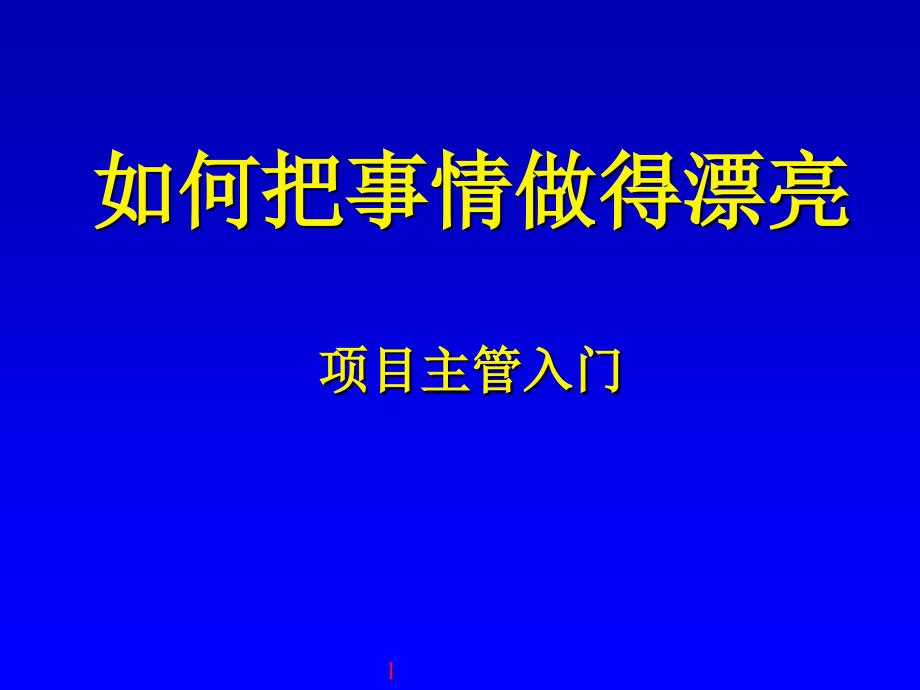 如何把事情做得漂亮

项目主管入门

1